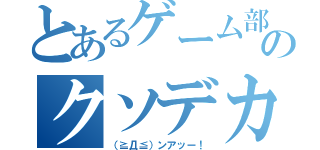 とあるゲーム部の

クソデカ

（≧Д≦）ンアッー！